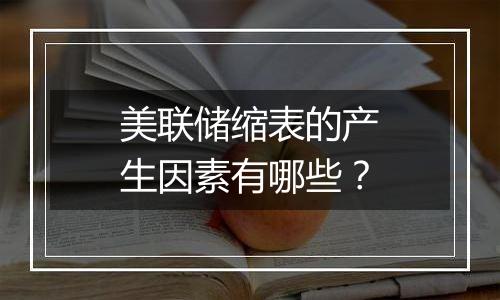 美联储缩表的产生因素有哪些？